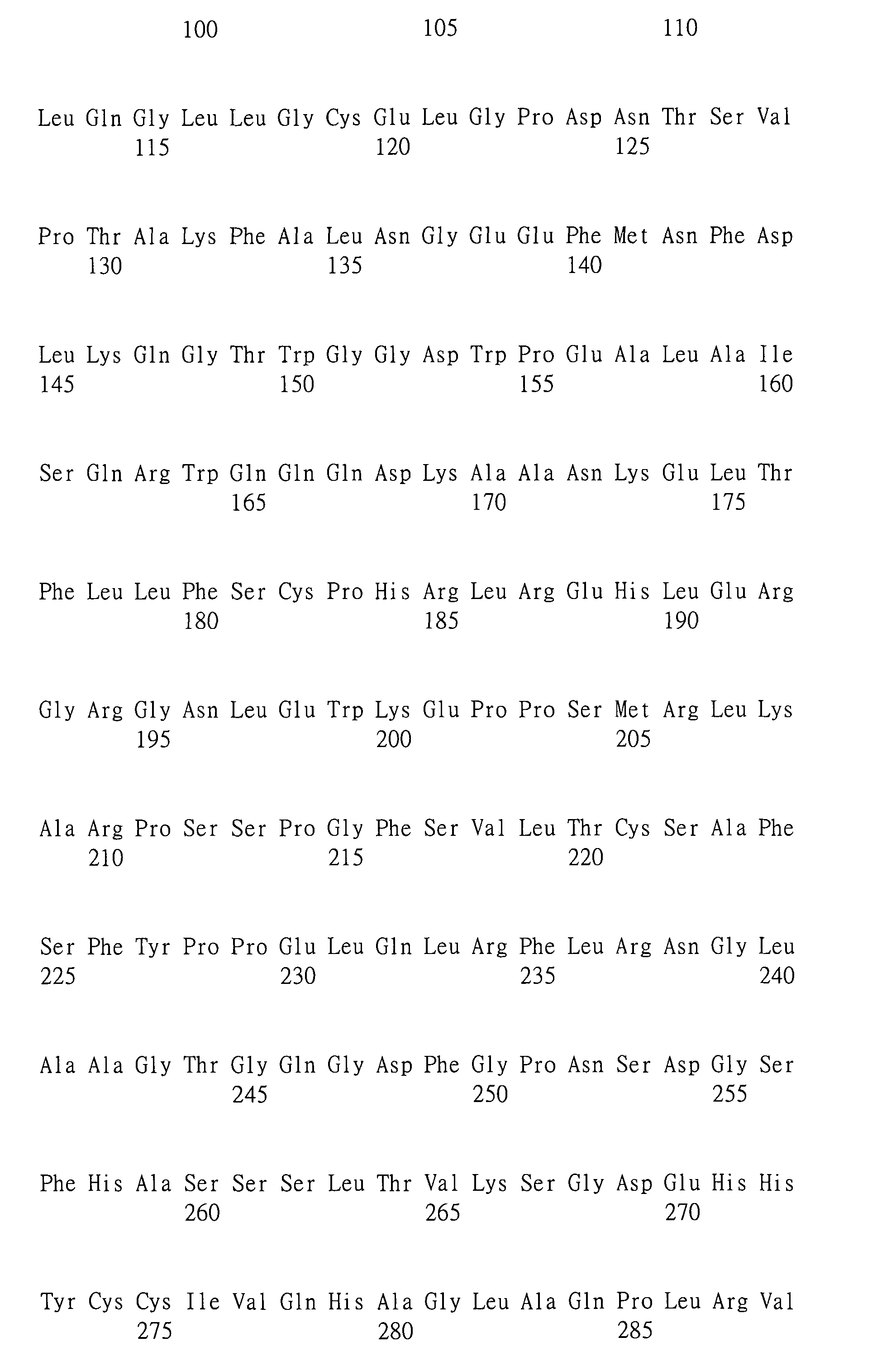 100 105 110

Leu Gln Gly Leu Leu Gly Cys Glu Leu Gly Pro Asp Asn Thr Ser Val
115 120 125

Pro Thr Ala Lys Phe Ala Leu Asn Gly Glu Glu Phe Met Asn Phe Asp
130 135 140

Leu Lys Gln Gly Thr Trp Gly Gly Asp Trp Pro Glu Ala Leu Ala Ile
145 150 155 160

Ser Gln Arg Trp Gln Gln Gln Asp Lys Ala Ala Asn Lys Glu Leu Thr
165 170 175

Phe Leu Leu Phe Ser Cys Pro His Arg Leu Arg Glu His Leu Glu Arg
180 185 190

Gly Arg Gly Asn Leu Glu Trp Lys Glu Pro Pro Ser Met Arg Leu Lys
195 200 205

Ala Arg Pro Ser Ser Pro Gly Phe Ser Val Leu Thr Cys Ser Ala Phe
210 215 220

Ser Phe Tyr Pro Pro Glu Leu Gln Leu Arg Phe Leu Arg Asn Gly Leu
225 230 235 240

Ala Ala Gly Thr Gly Gln Gly Asp Phe Gly Pro Asn Ser Asp Gly Ser
245 250 255

Phe His Ala Ser Ser Ser Leu Thr Val Lys Ser Gly Asp Glu His His
260 265 270

Tyr Cys Cys Ile Val Gln His Ala Gly Leu Ala Gln Pro Leu Arg Val
275 280 285